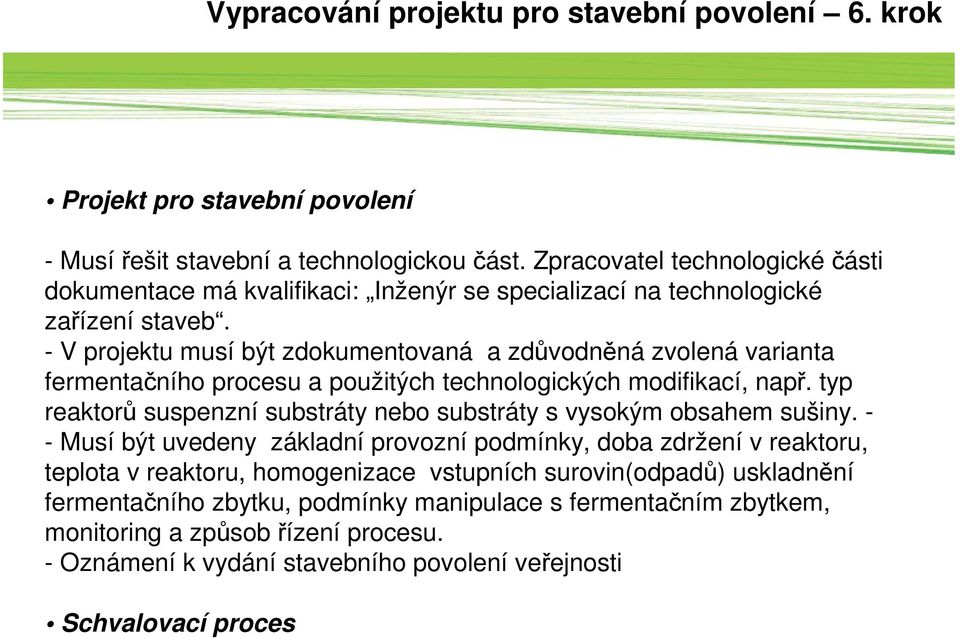 Vypracování projektu pro stavební povolení – 6. krok

• Projekt pro stavební povolení

- Musí řešit stavební a technologickou část. Zpracovatel technologické části dokumentace má kvalifikaci: „Inženýr se specializací na technologické zařízení staveb“.
- V projektu musí být zdokumentovaná a zdůvodněná zvolená varianta fermentačního procesu a použitých technologických modifikací, např. typ reaktorů suspenzní substráty nebo substráty s vysokým obsahem sušiny. -
- Musí být uvedeny základní provozní podmínky, doba zdržení v reaktoru, teplota v reaktoru, homogenizace vstupních surovin(odpadů) uskladnění fermentačního zbytku, podmínky manipulace s fermentačním zbytkem, monitoring a způsob řízení procesu.
- Oznámení k vydání stavebního povolení veřejnosti

• Schvalovací proces